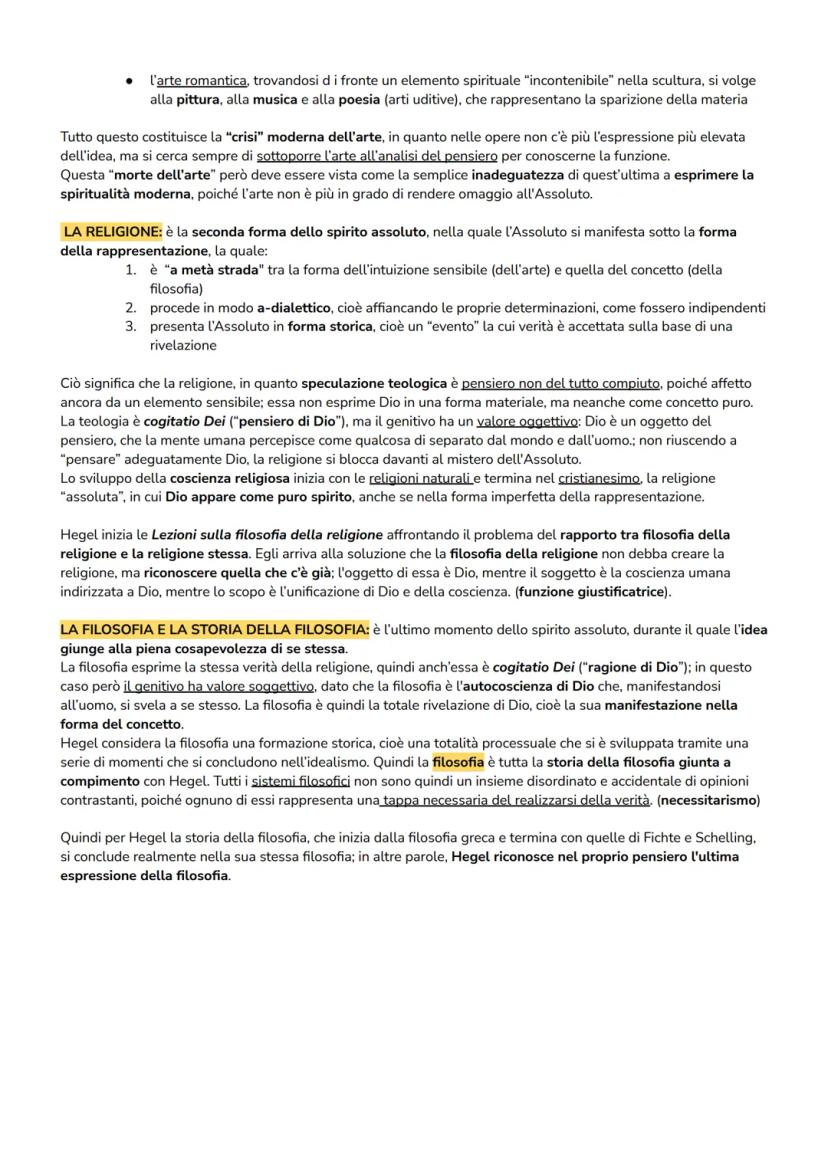 ● l'arte romantica, trovandosi d i fronte un elemento spirituale "incontenibile" nella scultura, si volge alla pittura, alla musica e alla poesia (arti uditive), che rappresentano la sparizione della materia

Tutto questo costituisce la "crisi" moderna dell'arte, in quanto nelle opere non c'è più l'espressione più elevata dell'idea, ma si cerca sempre di sottoporre l'arte all'analisi del pensiero per conoscerne la funzione.
Questa "morte dell'arte" però deve essere vista come la semplice inadeguatezza di quest'ultima a esprimere la spiritualità moderna, poiché l'arte non è più in grado di rendere omaggio all'Assoluto.

LA RELIGIONE: è la seconda forma dello spirito assoluto, nella quale l'Assoluto si manifesta sotto la forma della rappresentazione, la quale:
1. è "a metà strada" tra la forma dell'intuizione sensibile (dell'arte) e quella del concetto (della filosofia)
2. procede in modo a-dialettico, cioè affiancando le proprie determinazioni, come fossero indipendenti
3. presenta l'Assoluto in forma storica, cioè un "evento" la cui verità è accettata sulla base di una rivelazione

Ciò significa che la religione, in quanto speculazione teologica è pensiero non del tutto compiuto, poiché affetto ancora da un elemento sensibile; essa non esprime Dio in una forma materiale, ma neanche come concetto puro.
La teologia è cogitatio Dei ("pensiero di Dio"), ma il genitivo ha un valore oggettivo: Dio è un oggetto del pensiero, che la mente umana percepisce come qualcosa di separato dal mondo e dall'uomo.; non riuscendo a "pensare" adeguatamente Dio, la religione si blocca davanti al mistero dell'Assoluto.
Lo sviluppo della coscienza religiosa inizia con le religioni naturali e termina nel cristianesimo, la religione "assoluta", in cui Dio appare come puro spirito, anche se nella forma imperfetta della rappresentazione.

Hegel inizia le Lezioni sulla filosofia della religione affrontando il problema del rapporto tra filosofia della religione e la religione stessa. Egli arriva alla soluzione che la filosofia della religione non debba creare la religione, ma riconoscere quella che c'è già; l'oggetto di essa è Dio, mentre il soggetto è la coscienza umana indirizzata a Dio, mentre lo scopo è l'unificazione di Dio e della coscienza. (funzione giustificatrice).

LA FILOSOFIA E LA STORIA DELLA FILOSOFIA: è l'ultimo momento dello spirito assoluto, durante il quale l'idea giunge alla piena cosapevolezza di se stessa.
La filosofia esprime la stessa verità della religione, quindi anch'essa è cogitatio Dei ("ragione di Dio"); in questo caso però il genitivo ha valore soggettivo, dato che la filosofia è l'autocoscienza di Dio che, manifestandosi all'uomo, si svela a se stesso. La filosofia è quindi la totale rivelazione di Dio, cioè la sua manifestazione nella forma del concetto.
Hegel considera la filosofia una formazione storica, cioè una totalità processuale che si è sviluppata tramite una serie di momenti che si concludono nell'idealismo. Quindi la filosofia è tutta la storia della filosofia giunta a compimento con Hegel. Tutti i sistemi filosofici non sono quindi un insieme disordinato e accidentale di opinioni contrastanti, poiché ognuno di essi rappresenta una tappa necessaria del realizzarsi della verità. (necessitarismo)

Quindi per Hegel la storia della filosofia, che inizia dalla filosofia greca e termina con quelle di Fichte e Schelling, si conclude realmente nella sua stessa filosofia; in altre parole, Hegel riconosce nel proprio pensiero l'ultima espressione della filosofia.